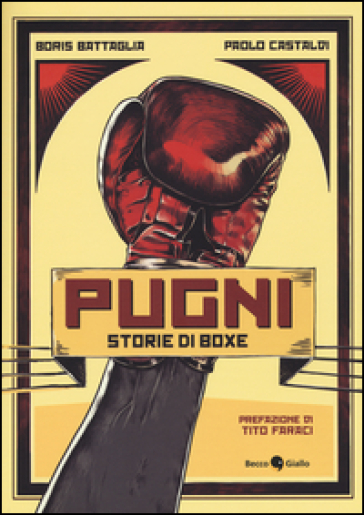 BORIS BATTAGLIA
PAOLO CASTALDI

PUGNI
STORIE DI BOXE

PREFAZIONE DI
TITO FARACI

Becco Giallo